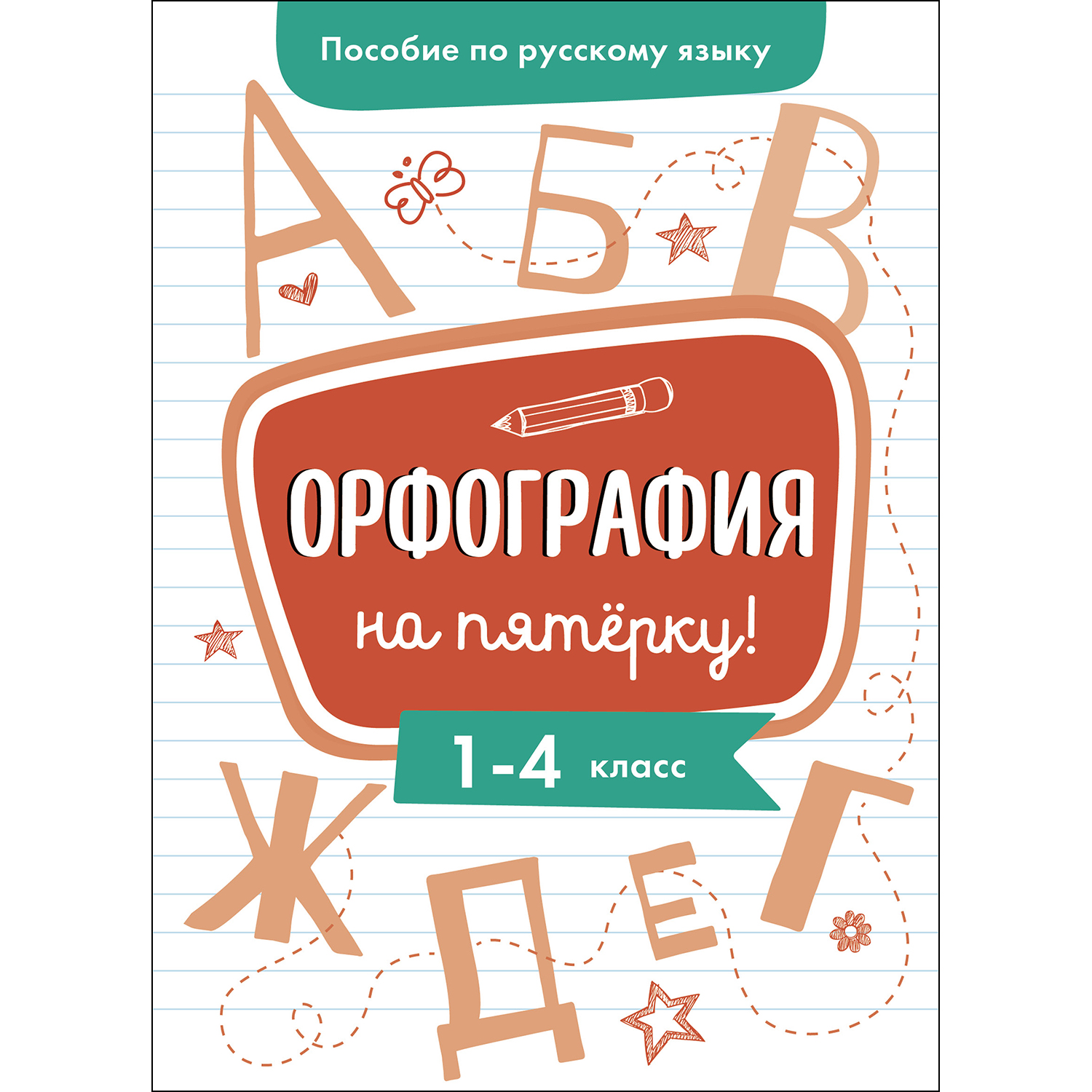 Пособие по русскому языку

А Б В

ОРФОГРАФИЯ

на пятёрку!

1-4 класс

Ж Д Е Г